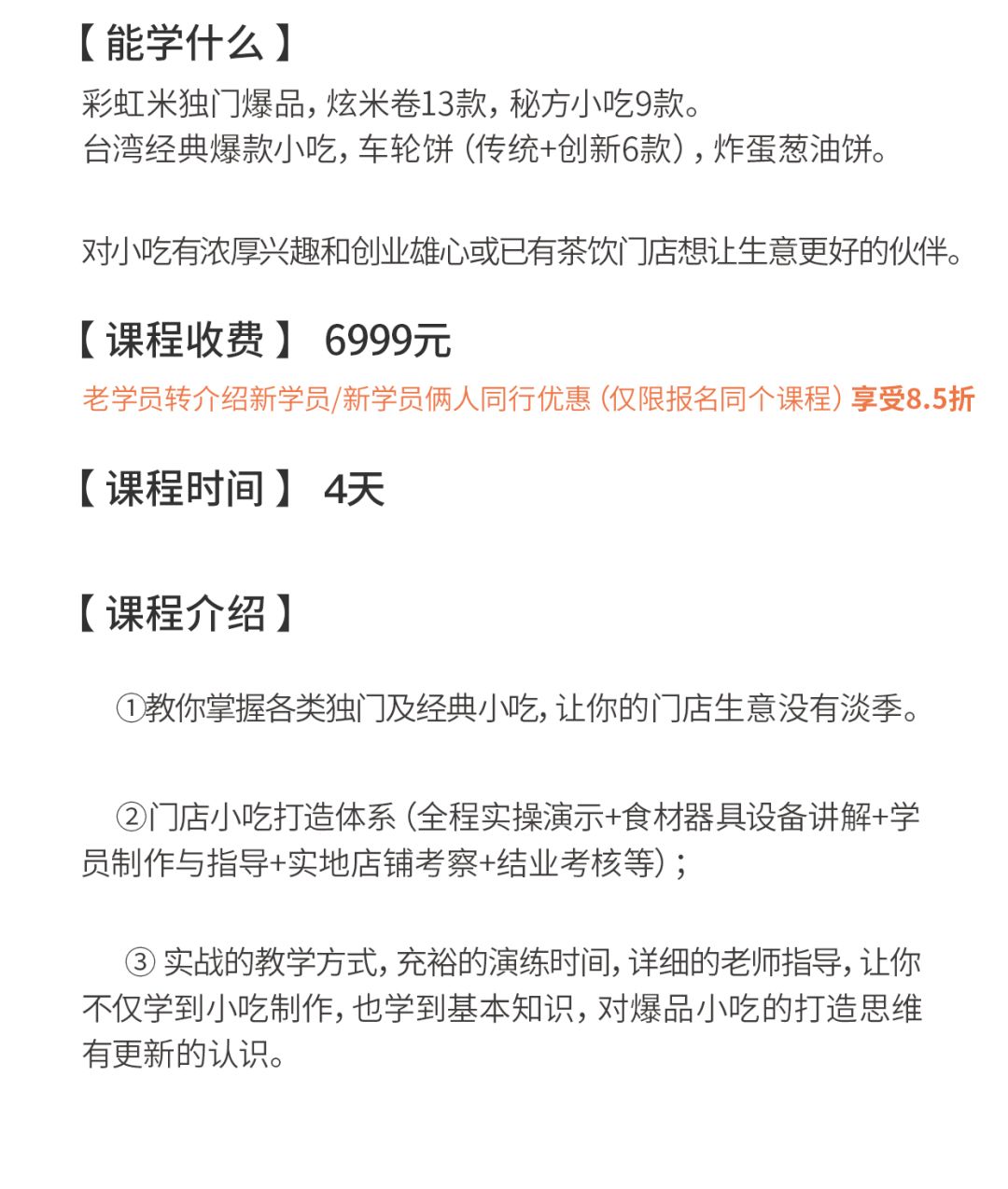 【能学什么】

彩虹米独门爆品，炫米卷13款，秘方小吃9款。
台湾经典爆款小吃，车轮饼（传统+创新6款），炸蛋葱油饼。

对小吃有浓厚兴趣和创业雄心或已有茶饮门店想让生意更好的伙伴。

【课程收费】 6999元

老学员转介绍新学员/新学员俩人同行优惠（仅限报名同个课程）享受8.5折

【课程时间】 4天

【课程介绍】

①教你掌握各类独门及经典小吃，让你的门店生意没有淡季。

②门店小吃打造体系（全程实操演示+食材器具设备讲解+学员制作与指导+实地店铺考察+结业考核等）；

③实战的教学方式，充裕的演练时间，详细的老师指导，让你不仅学到小吃制作，也学到基本知识，对爆品小吃的打造思维有更新的认识。